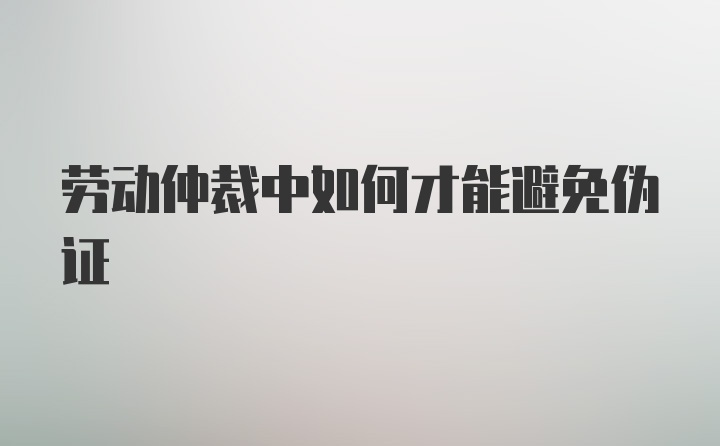 劳动仲裁中如何才能避免伪证